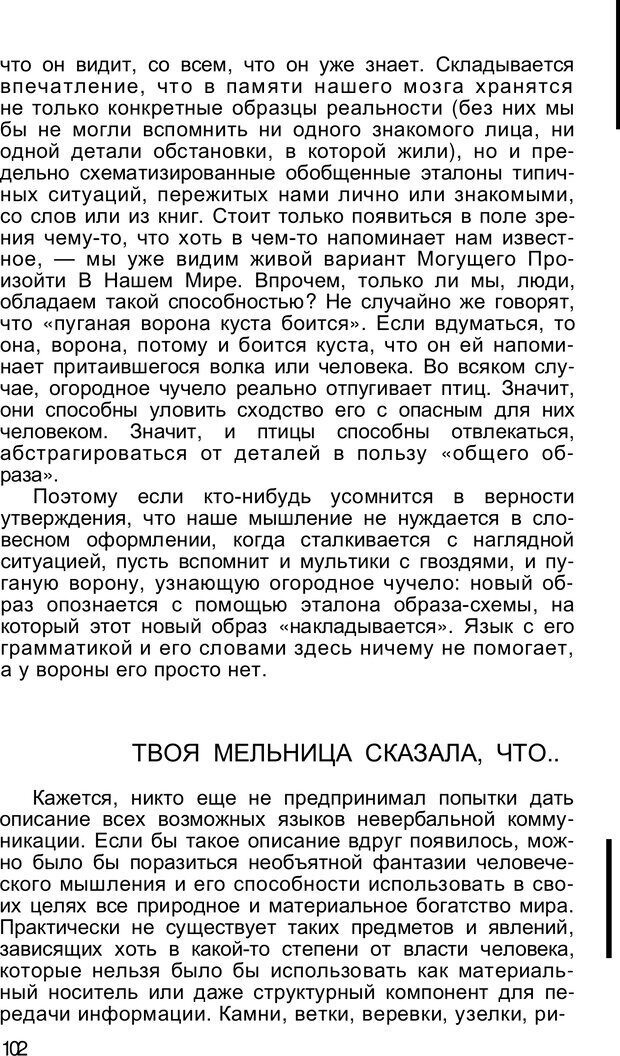 что он видит, со всем, что он уже знает. Складывается впечатление, что в памяти нашего мозга хранятся не только конкретные образцы реальности (без них мы бы не могли вспомнить ни одного знакомого лица, ни одной детали обстановки, в которой жили), но и предельно схематизированные обобщенные эталоны типичных ситуаций, пережитых нами лично или знакомыми, со слов или из книг. Стоит только появиться в поле зрения чему-то, что хоть в чем-то напоминает нам известное, — мы уже видим живой вариант Могущего Произойти В Нашем Мире. Впрочем, только ли мы, люди, обладаем такой способностью? Не случайно же говорят, что «пуганая ворона куста боится». Если вдуматься, то она, ворона, потому и боится куста, что он ей напоминает притаившегося волка или человека. Во всяком случае, огородное чучело реально отпугивает птиц. Значит, они способны уловить сходство его с опасным для них человеком. Значит, и птицы способны отвлекаться, абстрагироваться от деталей в пользу «общего образа».

Поэтому если кто-нибудь усомнится в верности утверждения, что наше мышление не нуждается в словесном оформлении, когда сталкивается с наглядной ситуацией, пусть вспомнит и мультики с гвоздями, и пуганую ворону, узнающую огородное чучело: новый образ опознается с помощью эталона образа-схемы, на который этот новый образ «накладывается». Язык с его грамматикой и его словами здесь ничему не помогает, а у вороны его просто нет.

ТВОЯ МЕЛЬНИЦА СКАЗАЛА, ЧТО..

Кажется, никто еще не предпринимал попытки дать описание всех возможных языков невербальной коммуникации. Если бы такое описание вдруг появилось, можно было бы поразиться необъятной фантазии человеческого мышления и его способности использовать в своих целях все природное и материальное богатство мира. Практически не существует таких предметов и явлений, зависящих хоть в какой-то степени от власти человека, которые нельзя было бы использовать как материальный носитель или даже структурный компонент для передачи информации. Камни, ветки, веревки, узелки, ри-

102